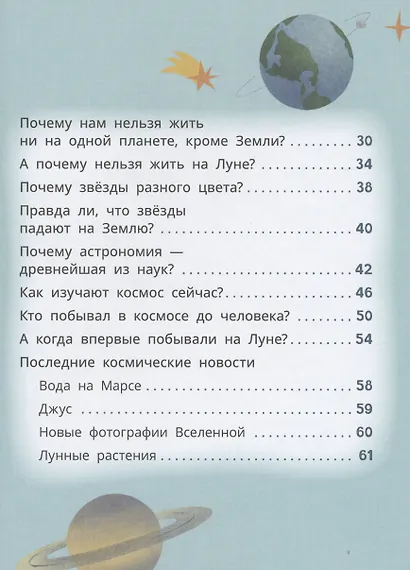 Почему нам нельзя жить ни на одной планете, кроме Земли? 30

А почему нельзя жить на Луне? 34

Почему звёзды разного цвета? 38

Правда ли, что звёзды падают на Землю? 40

Почему астрономия — древнейшая из наук? 42

Как изучают космос сейчас? 46

Кто побывал в космосе до человека? 50

А когда впервые побывали на Луне? 54

Последние космические новости

Вода на Марсе 58

Джус 59

Новые фотографии Вселенной 60

Лунные растения 61